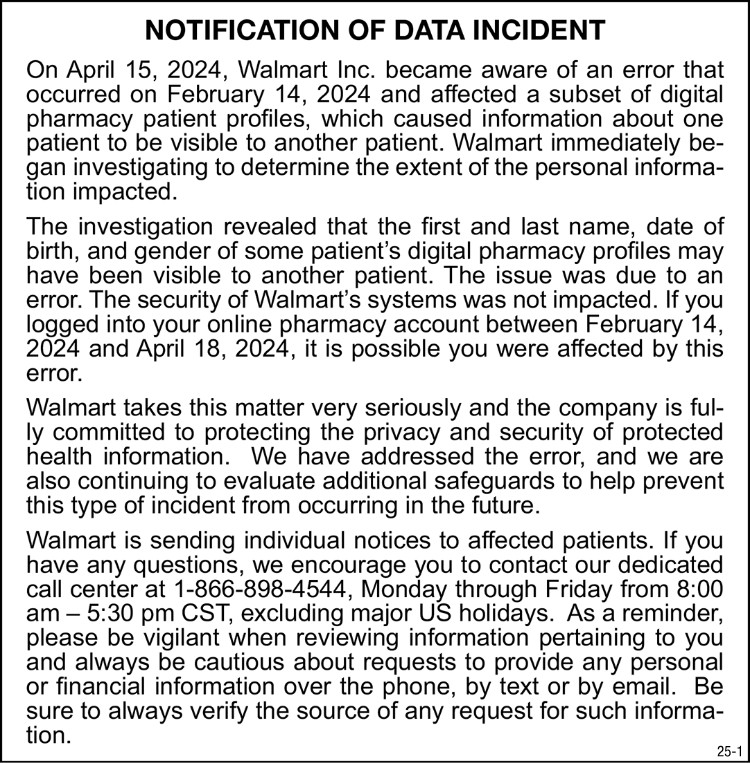 NOTIFICATION OF DATA INCIDENT

On April 15, 2024, Walmart Inc. became aware of an error that occurred on February 14, 2024 and affected a subset of digital pharmacy patient profiles, which caused information about one patient to be visible to another patient. Walmart immediately began investigating to determine the extent of the personal information impacted.

The investigation revealed that the first and last name, date of birth, and gender of some patient's digital pharmacy profiles may have been visible to another patient. The issue was due to an error. The security of Walmart's systems was not impacted. If you logged into your online pharmacy account between February 14, 2024 and April 18, 2024, it is possible you were affected by this error.

Walmart takes this matter very seriously and the company is fully committed to protecting the privacy and security of protected health information.  We have addressed the error, and we are also continuing to evaluate additional safeguards to help prevent this type of incident from occurring in the future.

Walmart is sending individual notices to affected patients. If you have any questions, we encourage you to contact our dedicated call center at 1-866-898-4544, Monday through Friday from 8:00 am – 5:30 pm CST, excluding major US holidays.  As a reminder, please be vigilant when reviewing information pertaining to you and always be cautious about requests to provide any personal or financial information over the phone, by text or by email.  Be sure to always verify the source of any request for such information.

25-1